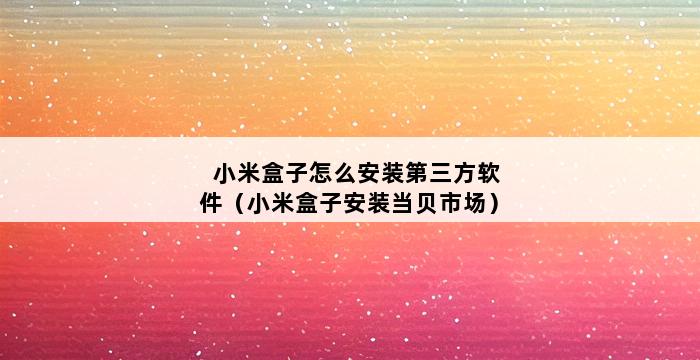 小米盒子怎么安装第三方软件（小米盒子安装当贝市场）